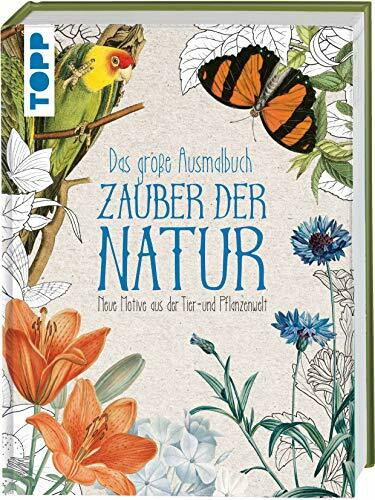 TOPP

Das große Ausmalbuch
ZAUBER DER NATUR
Neue Motive aus der Tier- und Pflanzenwelt